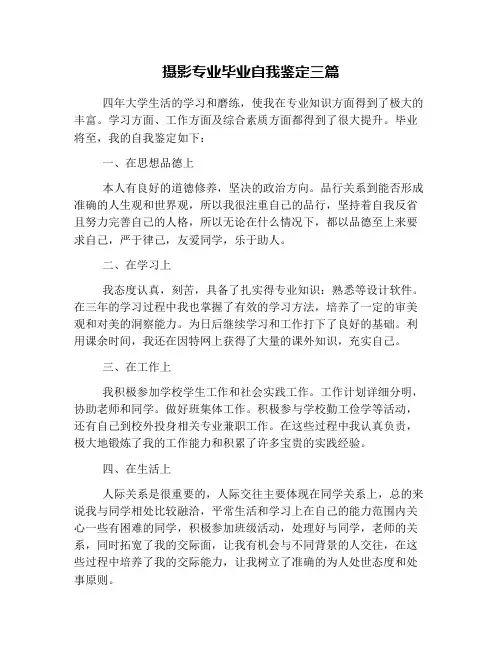 摄影专业毕业自我鉴定三篇

四年大学生活的学习和磨练，使我在专业知识方面得到了极大的丰富。学习方面、工作方面及综合素质方面都得到了很大提升。毕业将至，我的自我鉴定如下：

一、在思想品德上

本人有良好的道德修养，坚决的政治方向。品行关系到能否形成准确的人生观和世界观，所以我很注重自己的品行，坚持着自我反省且努力完善自己的人格，所以无论在什么情况下，都以品德至上来要求自己，严于律己，友爱同学，乐于助人。

二、在学习上

我态度认真，刻苦，具备了扎实得专业知识：熟悉等设计软件。在三年的学习过程中我也掌握了有效的学习方法，培养了一定的审美观和对美的洞察能力。为日后继续学习和工作打下了良好的基础。利用课余时间，我还在因特网上获得了大量的课外知识，充实自己。

三、在工作上

我积极参加学校学生工作和社会实践工作。工作计划详细分明，协助老师和同学。做好班集体工作。积极参与学校勤工俭学等活动，还有自己到校外投身相关专业兼职工作。在这些过程中我认真负责，极大地锻炼了我的工作能力和积累了许多宝贵的实践经验。

四、在生活上

人际关系是很重要的，人际交往主要体现在同学关系上，总的来说我与同学相处比较融洽，平常生活和学习上在自己的能力范围内关心一些有困难的同学，积极参加班级活动，处理好与同学，老师的关系，同时拓宽了我的交际面，让我有机会与不同背景的人交往，在这些过程中培养了我的交际能力，让我树立了准确的为人处世态度和处事原则。